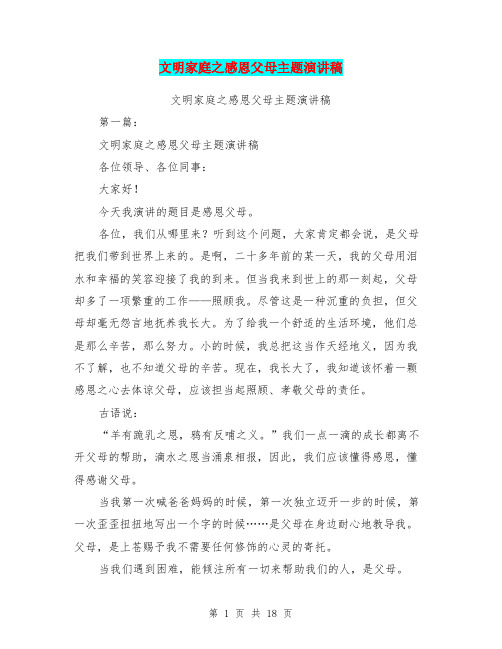 文明家庭之感恩父母主题演讲稿

文明家庭之感恩父母主题演讲稿

第一篇：

文明家庭之感恩父母主题演讲稿

各位领导、各位同事：

大家好！

今天我演讲的题目是感恩父母。

各位，我们从哪里来？听到这个问题，大家肯定都会说，是父母把我们带到世界上来的。是啊，二十多年前的某一天，我的父母用泪水和幸福的笑容迎接了我的到来。但当我来到世上的那一刻起，父母却多了一项繁重的工作——照顾我。尽管这是一种沉重的负担，但父母却毫无怨言地抚养我长大。为了给我一个舒适的生活环境，他们总是那么辛苦，那么努力。小的时候，我总把这当作天经地义，因为我不了解，也不知道父母的辛苦。现在，我长大了，我知道该怀着一颗感恩之心去体谅父母，应该担当起照顾、孝敬父母的责任。

古语说：

“羊有跪乳之恩，鸦有反哺之义。”我们一点一滴的成长都离不开父母的帮助，滴水之恩当涌泉相报，因此，我们应该懂得感恩，懂得感谢父母。

当我第一次喊爸爸妈妈的时候，第一次独立迈开一步的时候，第一次歪歪扭扭地写出一个字的时候……是父母在身边耐心地教导我。父母，是上苍赐予我不需要任何修饰的心灵的寄托。

当我们遇到困难，能倾注所有一切来帮助我们的人，是父母。

第 1 页 共 18 页